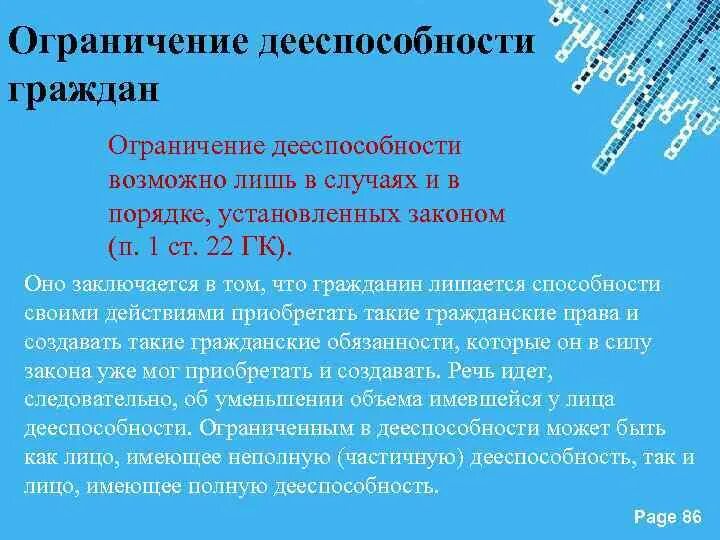 Ограничение дееспособности граждан

Ограничение дееспособности возможно лишь в случаях и в порядке, установленных законом (п. 1 ст. 22 ГК).

Оно заключается в том, что гражданин лишается способности своими действиями приобретать такие гражданские права и создавать такие гражданские обязанности, которые он в силу закона уже мог приобретать и создавать. Речь идет, следовательно, об уменьшении объема имевшейся у лица дееспособности. Ограниченным в дееспособности может быть как лицо, имеющее неполную (частичную) дееспособность, так и лицо, имеющее полную дееспособность.

Page 86